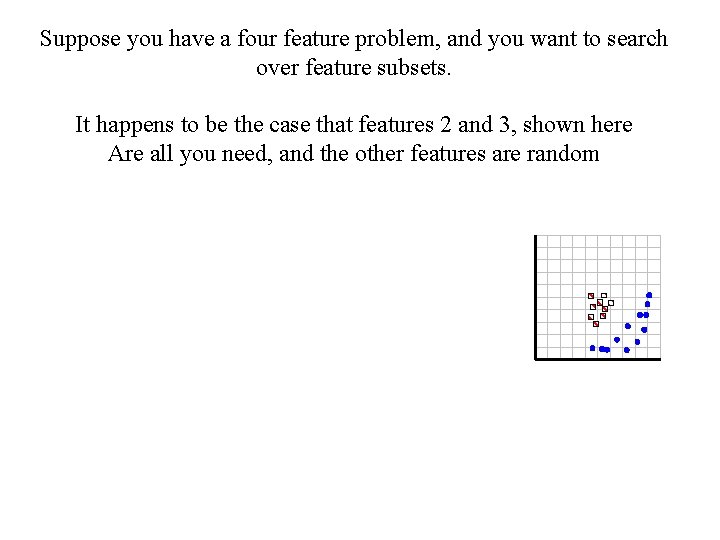 Suppose you have a four feature problem, and you want to search over feature subsets.

It happens to be the case that features 2 and 3, shown here Are all you need, and the other features are random